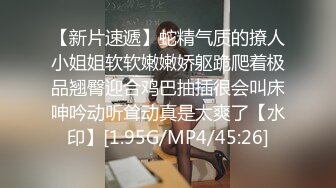 【新片速遞】蛇精气质的撩人小姐姐软软嫩嫩娇躯跪爬着极品翘臀迎合鸡巴抽插很会叫床呻吟动听耸动真是太爽了【水印】[1.95G/MP4/45:26]